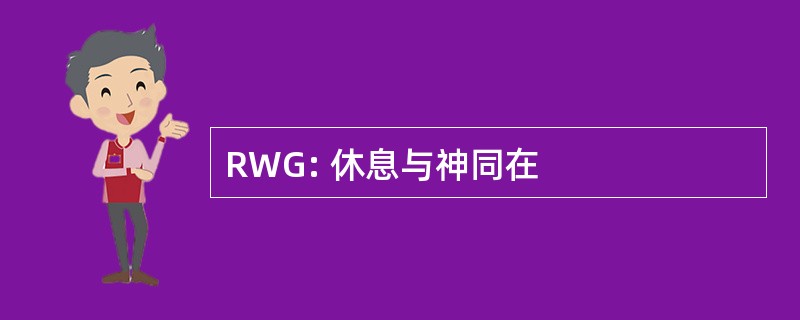 RWG: 休息与神同在